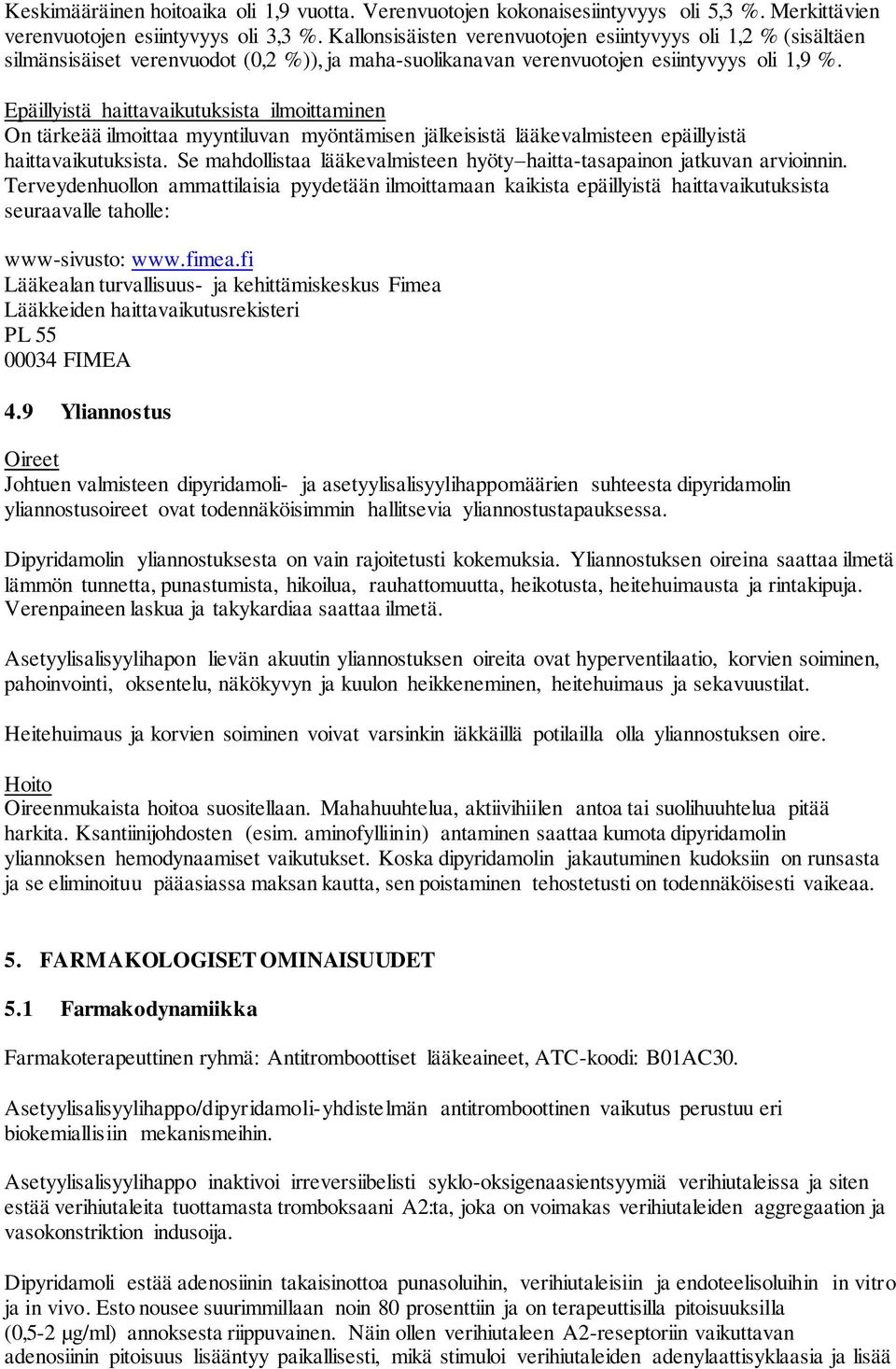 Keskimääräinen hoitoaika oli 1,9 vuotta. Verenvuotojen kokonaisesiintyvyys oli 5,3 %. Merkittävien verenvuotojen esiintyvyys oli 3,3 %. Kallonsisäisten verenvuotojen esiintyvyys oli 1,2 % (sisältäen silmänsisäiset verenvuodot (0,2 %)), ja maha-suolikanavan verenvuotojen esiintyvyys oli 1,9 %.

Epäillyistä haittavaikutuksista ilmoittaminen
On tärkeää ilmoittaa myyntiluvan myöntämisen jälkeisistä lääkevalmisteen epäillyistä haittavaikutuksista. Se mahdollistaa lääkevalmisteen hyöty–haitta-tasapainon jatkuvan arvioinnin. Terveydenhuollon ammattilaisia pyydetään ilmoittamaan kaikista epäillyistä haittavaikutuksista seuraavalle taholle:

www-sivusto: www.fimea.fi
Lääkealan turvallisuus- ja kehittämiskeskus Fimea
Lääkkeiden haittavaikutusrekisteri
PL 55
00034 FIMEA

4.9 Yliannostus

Oireet
Johtuen valmisteen dipyridamoli- ja asetyylisalisyylihappomäärien suhteesta dipyridamolin yliannostusoireet ovat todennäköisimmin hallitsevia yliannostustapauksessa.

Dipyridamolin yliannostuksesta on vain rajoitetusti kokemuksia. Yliannostuksen oireina saattaa ilmetä lämmön tunnetta, punastumista, hikoilua, rauhattomuutta, heikotusta, heitehuimausta ja rintakipuja. Verenpaineen laskua ja takykardiaa saattaa ilmetä.

Asetyylisalisyylihapon lievän akuutin yliannostuksen oireita ovat hyperventilaatio, korvien soiminen, pahoinvointi, oksentelu, näkökyvyn ja kuulon heikkeneminen, heitehuimaus ja sekavuustilat.

Heitehuimaus ja korvien soiminen voivat varsinkin iäkkäillä potilailla olla yliannostuksen oire.

Hoito
Oireenmukaista hoitoa suositellaan. Mahahuuhtelua, aktiivihiilen antoa tai suolihuuhtelua pitää harkita. Ksantiinijohdosten (esim. aminofylliinin) antaminen saattaa kumota dipyridamolin yliannoksen hemodynaamiset vaikutukset. Koska dipyridamolin jakautuminen kudoksiin on runsasta ja se eliminoituu pääasiassa maksan kautta, sen poistaminen tehostetusti on todennäköisesti vaikeaa.

5. FARMAKOLOGISET OMINAISUUDET

5.1 Farmakodynamiikka

Farmakoterapeuttinen ryhmä: Antitromboottiset lääkeaineet, ATC-koodi: B01AC30.

Asetyylisalisyylihappo/dipyridamoli-yhdistelmän antitromboottinen vaikutus perustuu eri biokemiallisiin mekanismeihin.

Asetyylisalisyylihappo inaktivoi irreversiibelisti syklo-oksigenaasientsyymiä verihiutaleissa ja siten estää verihiutaleita tuottamasta tromboksaani A2:ta, joka on voimakas verihiutaleiden aggregaation ja vasokonstriktion indusoija.

Dipyridamoli estää adenosiinin takaisinottoa punasoluihin, verihiutaleisiin ja endoteelisoluihin in vitro ja in vivo. Esto nousee suurimmillaan noin 80 prosenttiin ja on terapeuttisilla pitoisuuksilla (0,5-2 µg/ml) annoksesta riippuvainen. Näin ollen verihiutaleen A2-reseptoriin vaikuttavan adenosiinin pitoisuus lisääntyy paikallisesti, mikä stimuloi verihiutaleiden adenylaattisyklaasia ja lisää